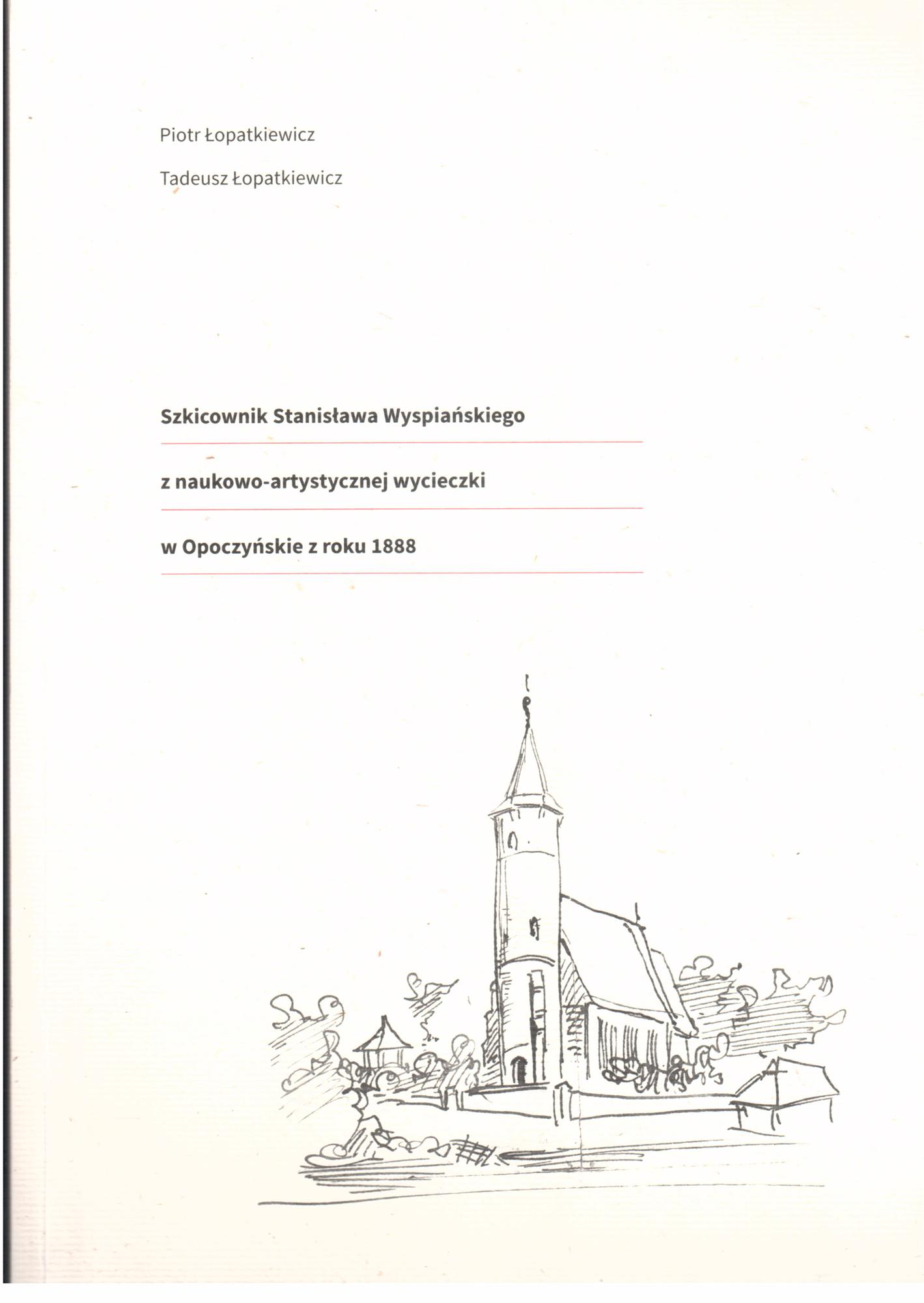 Piotr Łopatkiewicz

Tadeusz Łopatkiewicz

Szkicownik Stanisława Wyspiańskiego

z naukowo-artystycznej wycieczki

w Opoczyńskie z roku 1888